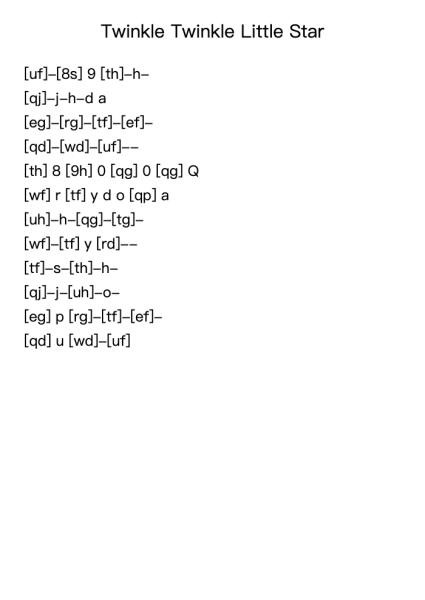 Twinkle Twinkle Little Star

[uf]–[8s] 9 [th]–h–

[qj]–j–h–d a

[eg]–[rg]–[tf]–[ef]–

[qd]–[wd]–[uf]––

[th] 8 [9h] 0 [qg] 0 [qg] Q

[wf] r [tf] y d o [qp] a

[uh]–h–[qg]–[tg]–

[wf]–[tf] y [rd]––

[tf]–s–[th]–h–

[qj]–j–[uh]–o–

[eg] p [rg]–[tf]–[ef]–

[qd] u [wd]–[uf]